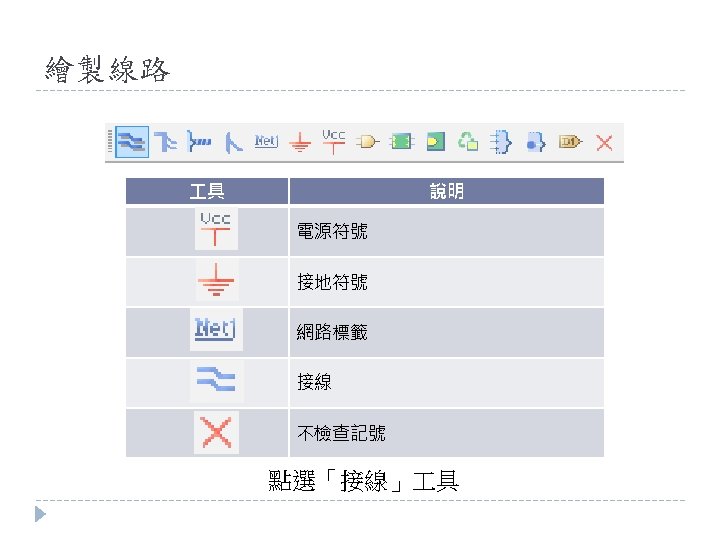 繪製線路

Net Vcc

| 工具 | 說明 |
|---|---|
| Vcc | 電源符號 |
|  | 接地符號 |
| Net | 網路標籤 |
|  | 接線 |
|  | 不檢查記號 |

點選「接線」工具